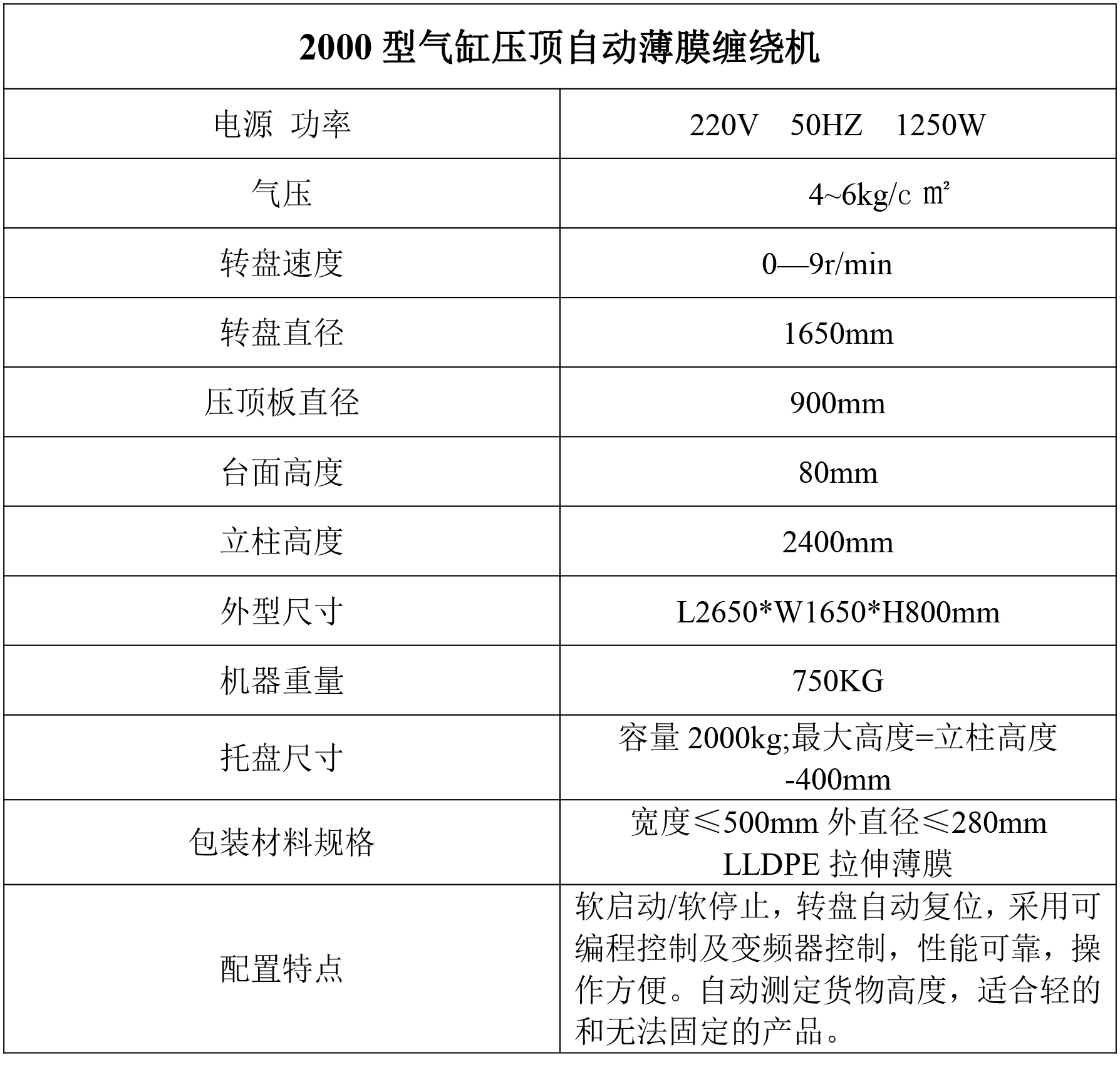 | 2000 型气缸压顶自动薄膜缠绕机 | |
|---|---|
| 电源 功率 | 220V 50HZ 1250W |
| 气压 | 4~6kg/c ㎡ |
| 转盘速度 | 0—9r/min |
| 转盘直径 | 1650mm |
| 压顶板直径 | 900mm |
| 台面高度 | 80mm |
| 立柱高度 | 2400mm |
| 外型尺寸 | L2650*W1650*H800mm |
| 机器重量 | 750KG |
| 托盘尺寸 | 容量 2000kg;最大高度=立柱高度-400mm |
| 包装材料规格 | 宽度≤500mm 外直径≤280mm LLDPE 拉伸薄膜 |
| 配置特点 | 软启动/软停止，转盘自动复位，采用可编程控制及变频器控制，性能可靠，操作方便。自动测定货物高度，适合轻的和无法固定的产品。 |